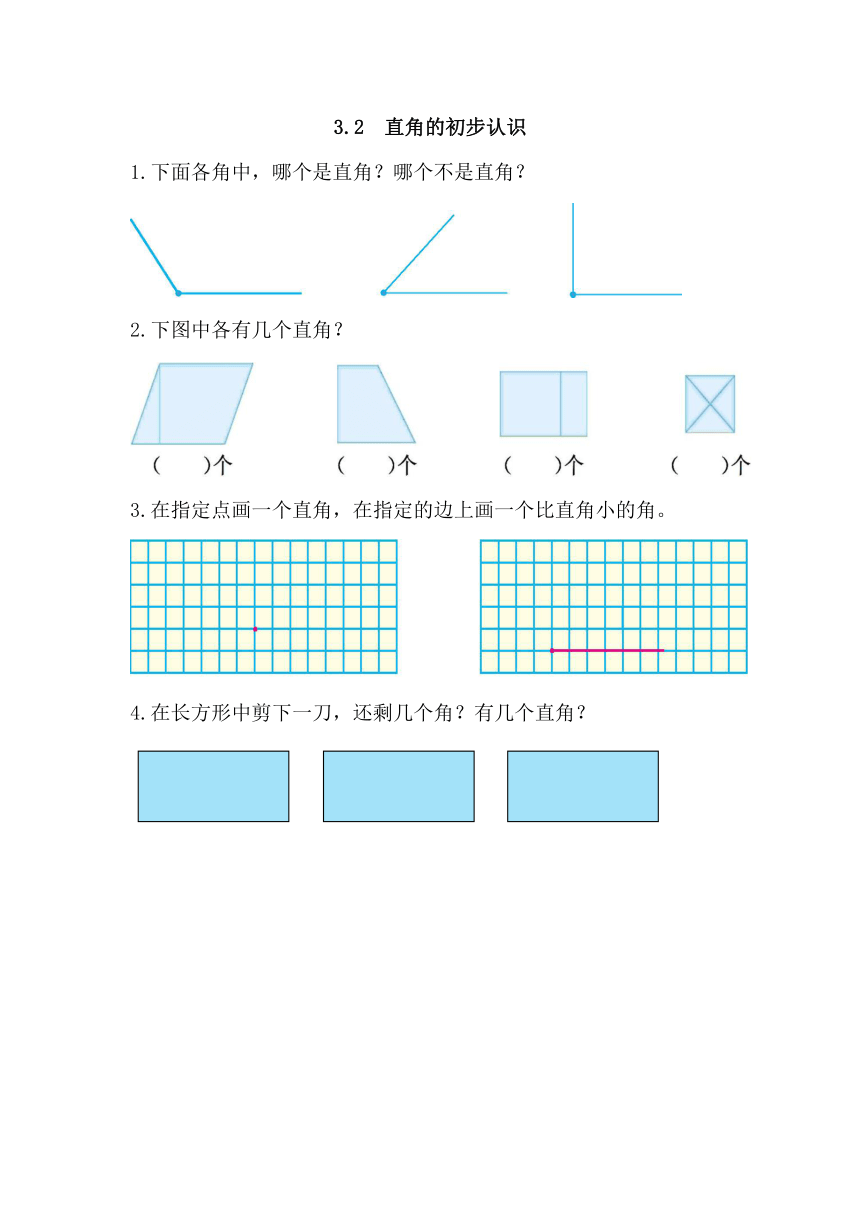 3.2 直角的初步认识

1.下面各角中，哪个是直角？哪个不是直角？

2.下图中各有几个直角？

(　　)个　　(　　)个　　(　　)个　　(　　)个

3.在指定点画一个直角，在指定的边上画一个比直角小的角。

4.在长方形中剪下一刀，还剩几个角？有几个直角？